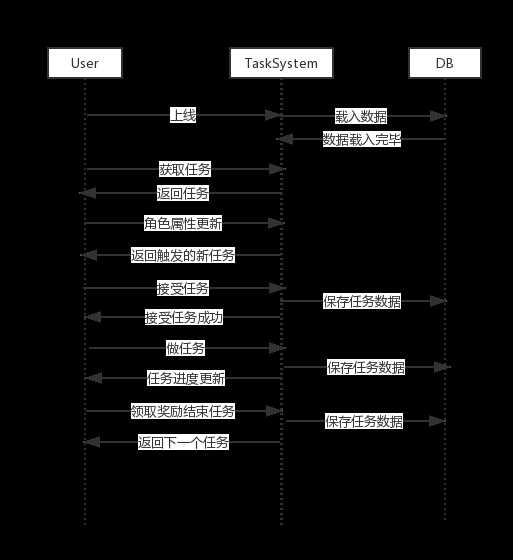 User

TaskSystem

DB

上线

载入数据

数据载入完毕

获取任务

返回任务

角色属性更新

返回触发的新任务

接受任务

保存任务数据

接受任务成功

做任务

保存任务数据

任务进度更新

领取奖励结束任务

保存任务数据

返回下一个任务